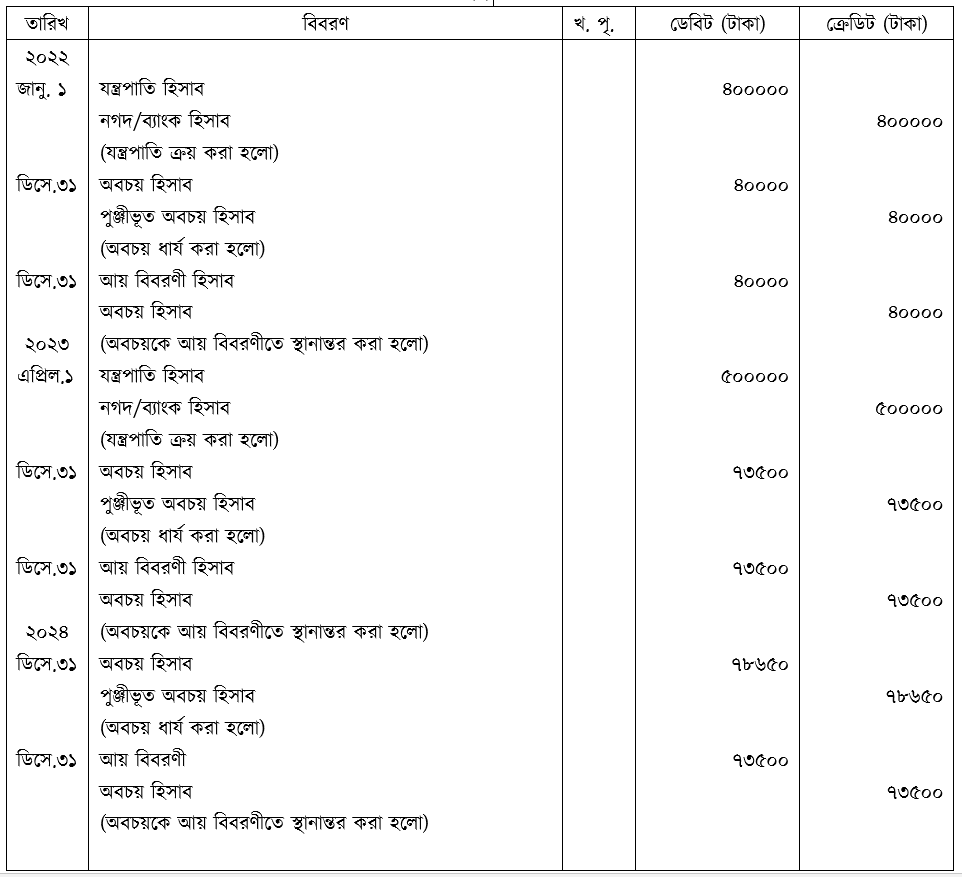 | তারিখ | বিবরণ | খ. পৃ. | ডেবিট (টাকা) | ক্রেডিট (টাকা) |
|---|---|---|---|---|
| ২০২২ | | | | |
| জানু. ১ | যন্ত্রপাতি হিসাব | | ৪০০০০০ | |
| | নগদ/ব্যাংক হিসাব | | | ৪০০০০০ |
| | (যন্ত্রপাতি ক্রয় করা হলো) | | | |
| ডিসে.৩১ | অবচয় হিসাব | | ৪০০০০ | |
| | পুঞ্জীভূত অবচয় হিসাব | | | ৪০০০০ |
| | (অবচয় ধার্য করা হলো) | | | |
| ডিসে.৩১ | আয় বিবরণী হিসাব | | ৪০০০০ | |
| | অবচয় হিসাব | | | ৪০০০০ |
| ২০২৩ | (অবচয়কে আয় বিবরণীতে স্থানান্তর করা হলো) | | | |
| এপ্রিল.১ | যন্ত্রপাতি হিসাব | | ৫০০০০০ | |
| | নগদ/ব্যাংক হিসাব | | | ৫০০০০০ |
| | (যন্ত্রপাতি ক্রয় করা হলো) | | | |
| ডিসে.৩১ | অবচয় হিসাব | | ৭৩৫০০ | |
| | পুঞ্জীভূত অবচয় হিসাব | | | ৭৩৫০০ |
| | (অবচয় ধার্য করা হলো) | | | |
| ডিসে.৩১ | আয় বিবরণী হিসাব | | ৭৩৫০০ | |
| | অবচয় হিসাব | | | ৭৩৫০০ |
| ২০২৪ | (অবচয়কে আয় বিবরণীতে স্থানান্তর করা হলো) | | | |
| ডিসে.৩১ | অবচয় হিসাব | | ৭৮৬৫০ | |
| | পুঞ্জীভূত অবচয় হিসাব | | | ৭৮৬৫০ |
| | (অবচয় ধার্য করা হলো) | | | |
| ডিসে.৩১ | আয় বিবরণী | | ৭৩৫০০ | |
| | অবচয় হিসাব | | | ৭৩৫০০ |
| | (অবচয়কে আয় বিবরণীতে স্থানান্তর করা হলো) | | | |